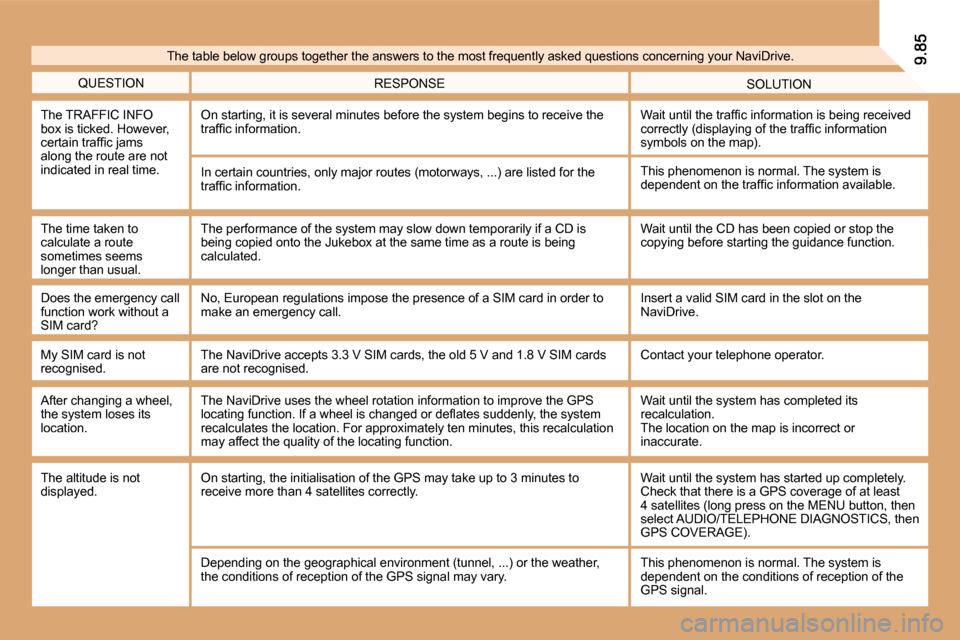 9.85

The table below groups together the answers to the most frequently asked questions concerning your NaviDrive.

| QUESTION | RESPONSE | SOLUTION |
|---|---|---|
| The TRAFFIC INFO box is ticked. However, certain traffic jams along the route are not indicated in real time. | On starting, it is several minutes before the system begins to receive the traffic information. | Wait until the traffic information is being received correctly (displaying of the traffic information symbols on the map). |
| | In certain countries, only major routes (motorways, ...) are listed for the traffic information. | This phenomenon is normal. The system is dependent on the traffic information available. |
| The time taken to calculate a route sometimes seems longer than usual. | The performance of the system may slow down temporarily if a CD is being copied onto the Jukebox at the same time as a route is being calculated. | Wait until the CD has been copied or stop the copying before starting the guidance function. |
| Does the emergency call function work without a SIM card? | No, European regulations impose the presence of a SIM card in order to make an emergency call. | Insert a valid SIM card in the slot on the NaviDrive. |
| My SIM card is not recognised. | The NaviDrive accepts 3.3 V SIM cards, the old 5 V and 1.8 V SIM cards are not recognised. | Contact your telephone operator. |
| After changing a wheel, the system loses its location. | The NaviDrive uses the wheel rotation information to improve the GPS locating function. If a wheel is changed or deflates suddenly, the system recalculates the location. For approximately ten minutes, this recalculation may affect the quality of the locating function. | Wait until the system has completed its recalculation. The location on the map is incorrect or inaccurate. |
| The altitude is not displayed. | On starting, the initialisation of the GPS may take up to 3 minutes to receive more than 4 satellites correctly. | Wait until the system has started up completely. Check that there is a GPS coverage of at least 4 satellites (long press on the MENU button, then select AUDIO/TELEPHONE DIAGNOSTICS, then GPS COVERAGE). |
| | Depending on the geographical environment (tunnel, ...) or the weather, the conditions of reception of the GPS signal may vary. | This phenomenon is normal. The system is dependent on the conditions of reception of the GPS signal. |

carmanualsonline.info